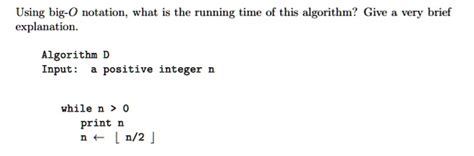 Using big-$O$ notation, what is the running time of this algorithm? Give a very brief explanation.

Algorithm D
Input: a positive integer n

while n > 0
print n
n $\leftarrow$ $\lfloor$ n/2 $\rfloor$